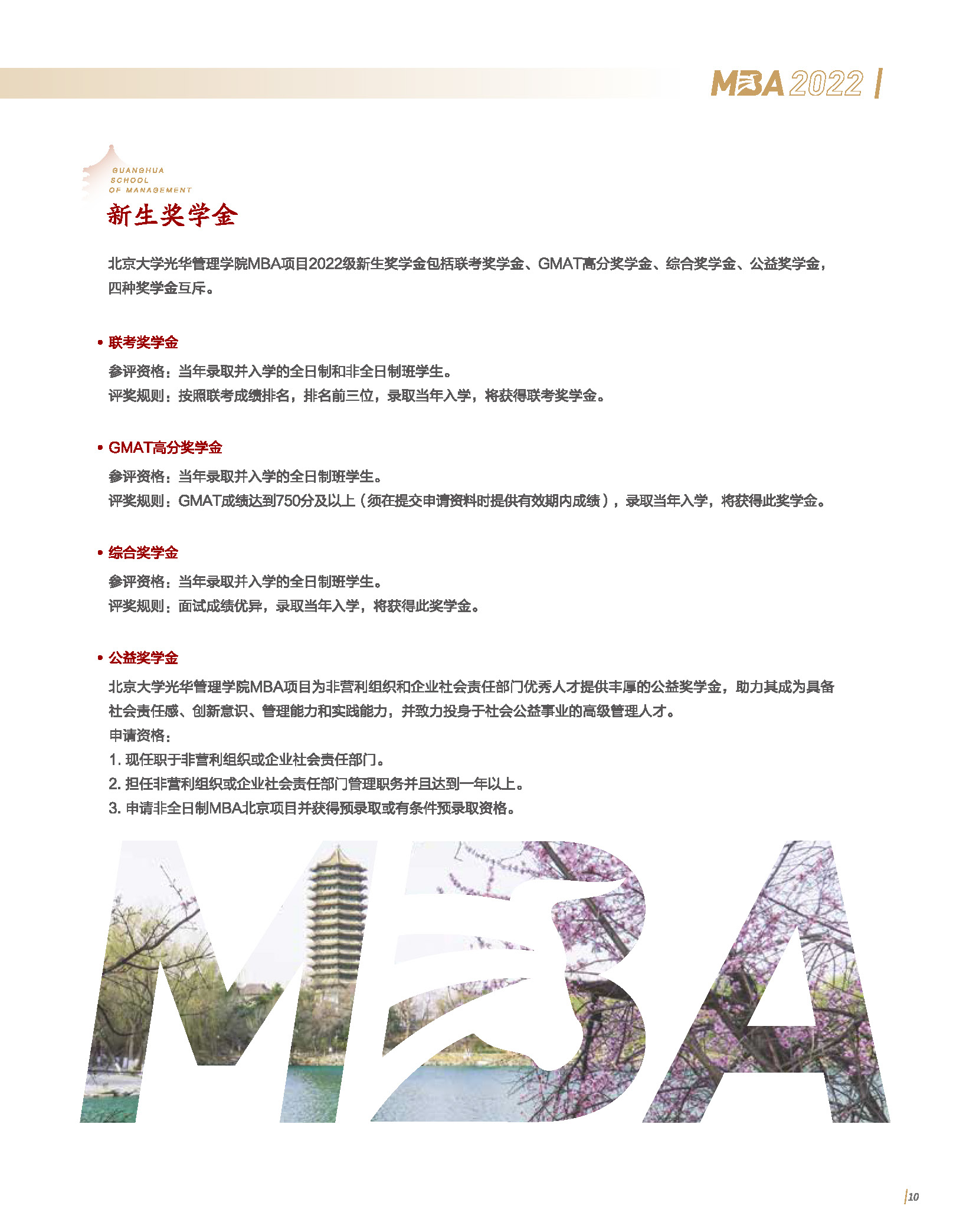 MBA 2022

GUANGHUA SCHOOL OF MANAGEMENT

新生奖学金

北京大学光华管理学院MBA项目2022级新生奖学金包括联考奖学金、GMAT高分奖学金、综合奖学金、公益奖学金，四种奖学金互斥。

• 联考奖学金

参评资格：当年录取并入学的全日制和非全日制班学生。
评奖规则：按照联考成绩排名，排名前三位，录取当年入学，将获得联考奖学金。

• GMAT高分奖学金

参评资格：当年录取并入学的全日制班学生。
评奖规则：GMAT成绩达到750分及以上（须在提交申请资料时提供有效期内成绩），录取当年入学，将获得此奖学金。

• 综合奖学金

参评资格：当年录取并入学的全日制班学生。
评奖规则：面试成绩优异，录取当年入学，将获得此奖学金。

• 公益奖学金

北京大学光华管理学院MBA项目为非营利组织和企业社会责任部门优秀人才提供丰厚的公益奖学金，助力其成为具备社会责任感、创新意识、管理能力和实践能力，并致力投身于社会公益事业的高级管理人才。
申请资格：
1. 现任职于非营利组织或企业社会责任部门。
2. 担任非营利组织或企业社会责任部门管理职务并且达到一年以上。
3. 申请非全日制MBA北京项目并获得预录取或有条件预录取资格。

MBA

10